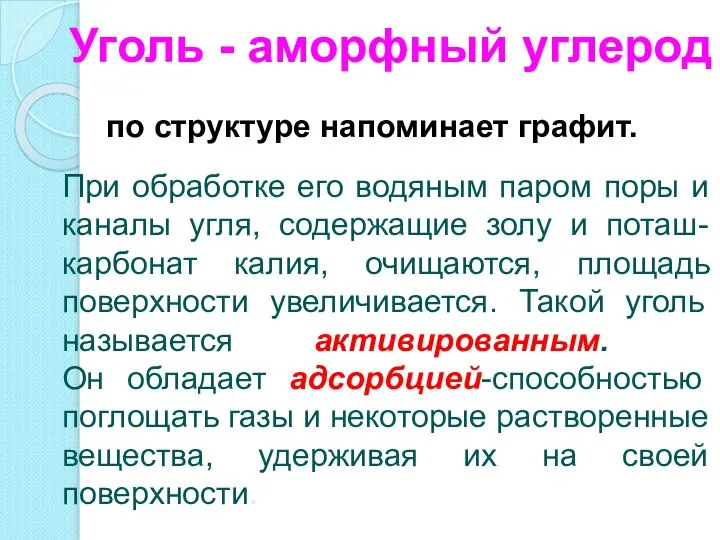 Уголь - аморфный углерод

по структуре напоминает графит.

При обработке его водяным паром поры и каналы угля, содержащие золу и поташ-карбонат калия, очищаются, площадь поверхности увеличивается. Такой уголь называется активированным.
Он обладает адсорбцией-способностью поглощать газы и некоторые растворенные вещества, удерживая их на своей поверхности.